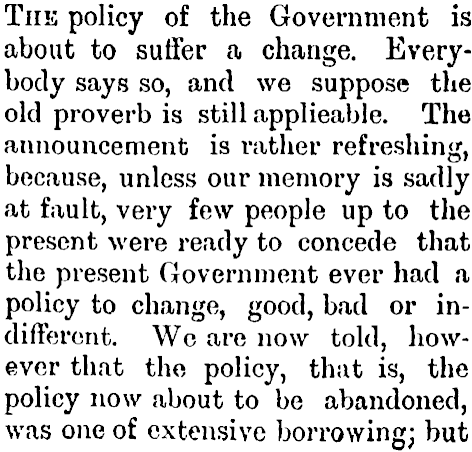 THE policy of the Government is about to suffer a change. Everybody says so, and we suppose the old proverb is still applieable. The announcement is rather refreshing, because, unless our memory is sadly at fault, very few people up to the present were ready to concede that the present Government ever had a policy to change, good, bad or indifferent. We are now told, however that the policy, that is, the policy now about to be abandoned, was one of extensive borrowing; but